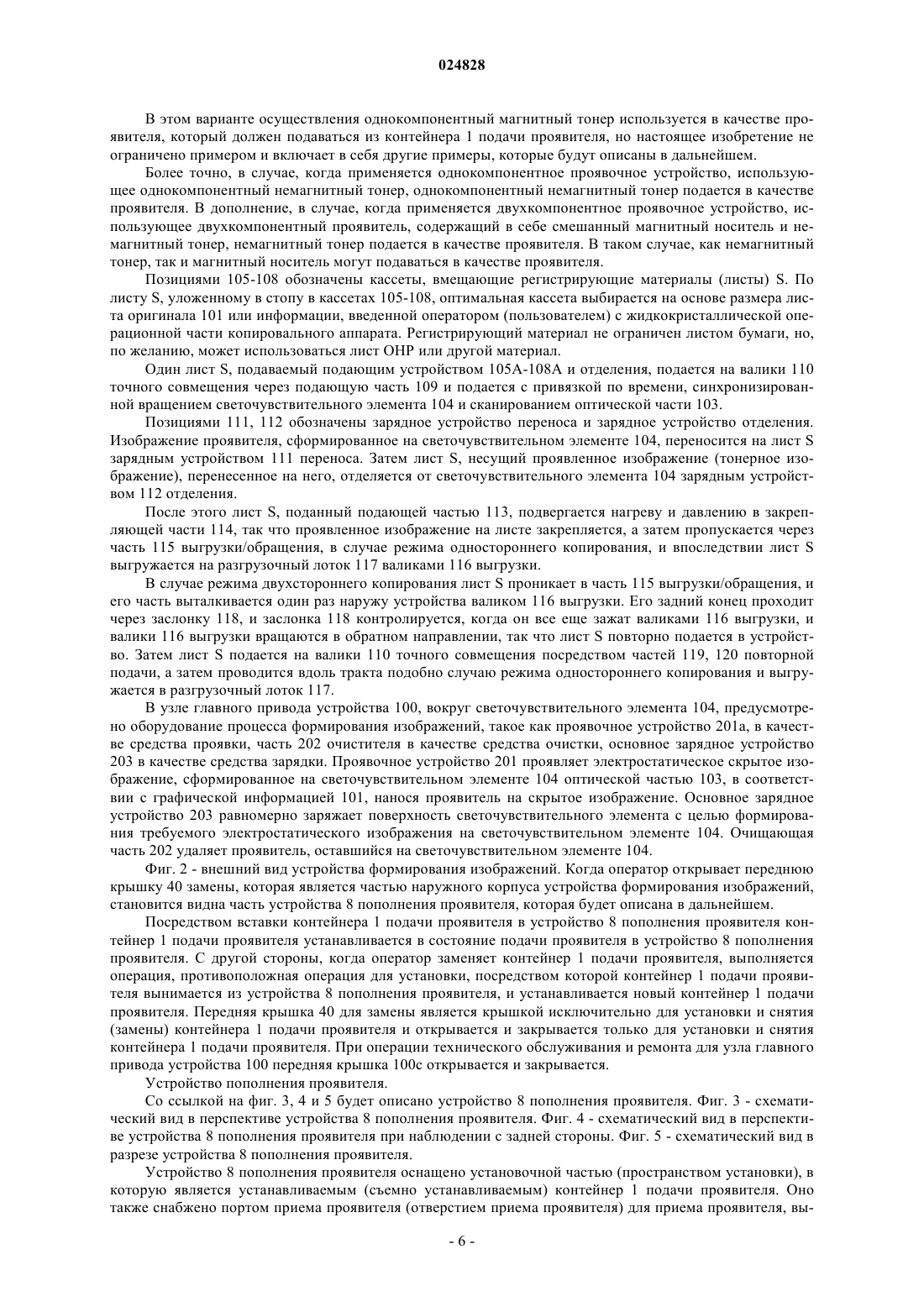 024828

В этом варианте осуществления однокомпонентный магнитный тонер используется в качестве проявителя, который должен подаваться из контейнера 1 подачи проявителя, но настоящее изобретение не ограничено примером и включает в себя другие примеры, которые будут описаны в дальнейшем.

Более точно, в случае, когда применяется однокомпонентное проявочное устройство, использующее однокомпонентный немагнитный тонер, однокомпонентный немагнитный тонер подается в качестве проявителя. В дополнение, в случае, когда применяется двухкомпонентное проявочное устройство, использующее двухкомпонентный проявитель, содержащий в себе смешанный магнитный носитель и немагнитный тонер, немагнитный тонер подается в качестве проявителя. В таком случае, как немагнитный тонер, так и магнитный носитель могут подаваться в качестве проявителя.

Позициями 105-108 обозначены кассеты, вмещающие регистрирующие материалы (листы) S. По листу S, уложенному в стопу в кассетах 105-108, оптимальная кассета выбирается на основе размера листа оригинала 101 или информации, введенной оператором (пользователем) с жидкокристаллической операционной части копировального аппарата. Регистрирующий материал не ограничен листом бумаги, но, по желанию, может использоваться лист OHP или другой материал.

Один лист S, подаваемый подающим устройством 105A-108A и отделения, подается на валики 110 точного совмещения через подающую часть 109 и подается с привязкой по времени, синхронизированной вращением светочувствительного элемента 104 и сканированием оптической части 103.

Позициями 111, 112 обозначены зарядное устройство переноса и зарядное устройство отделения. Изображение проявителя, сформированное на светочувствительном элементе 104, переносится на лист S зарядным устройством 111 переноса. Затем лист S, несущий проявленное изображение (тонерное изображение), перенесенное на него, отделяется от светочувствительного элемента 104 зарядным устройством 112 отделения.

После этого лист S, поданный подающей частью 113, подвергается нагреву и давлению в закрепляющей части 114, так что проявленное изображение на листе закрепляется, а затем пропускается через часть 115 выгрузки/обращения, в случае режима одностороннего копирования, и впоследствии лист S выгружается на разгрузочный лоток 117 валиками 116 выгрузки.

В случае режима двухстороннего копирования лист S проникает в часть 115 выгрузки/обращения, и его часть выталкивается один раз наружу устройства валиком 116 выгрузки. Его задний конец проходит через заслонку 118, и заслонка 118 контролируется, когда он все еще зажат валиками 116 выгрузки, и валики 116 выгрузки вращаются в обратном направлении, так что лист S повторно подается в устройство. Затем лист S подается на валики 110 точного совмещения посредством частей 119, 120 повторной подачи, а затем проводится вдоль тракта подобно случаю режима одностороннего копирования и выгружается в разгрузочный лоток 117.

В узле главного привода устройства 100, вокруг светочувствительного элемента 104, предусмотрено оборудование процесса формирования изображений, такое как проявочное устройство 201a, в качестве средства проявки, часть 202 очистителя в качестве средства очистки, основное зарядное устройство 203 в качестве средства зарядки. Проявочное устройство 201 проявляет электростатическое скрытое изображение, сформированное на светочувствительном элементе 104 оптической частью 103, в соответствии с графической информацией 101, нанося проявитель на скрытое изображение. Основное зарядное устройство 203 равномерно заряжает поверхность светочувствительного элемента с целью формирования требуемого электростатического изображения на светочувствительном элементе 104. Очищающая часть 202 удаляет проявитель, оставшийся на светочувствительном элементе 104.

Фиг. 2 - внешний вид устройства формирования изображений. Когда оператор открывает переднюю крышку 40 замены, которая является частью наружного корпуса устройства формирования изображений, становится видна часть устройства 8 пополнения проявителя, которая будет описана в дальнейшем.

Посредством вставки контейнера 1 подачи проявителя в устройство 8 пополнения проявителя контейнер 1 подачи проявителя устанавливается в состояние подачи проявителя в устройство 8 пополнения проявителя. С другой стороны, когда оператор заменяет контейнер 1 подачи проявителя, выполняется операция, противоположная операция для установки, посредством которой контейнер 1 подачи проявителя вынимается из устройства 8 пополнения проявителя, и устанавливается новый контейнер 1 подачи проявителя. Передняя крышка 40 для замены является крышкой исключительно для установки и снятия (замены) контейнера 1 подачи проявителя и открывается и закрывается только для установки и снятия контейнера 1 подачи проявителя. При операции технического обслуживания и ремонта для узла главного привода устройства 100 передняя крышка 100c открывается и закрывается.

Устройство пополнения проявителя.

Со ссылкой на фиг. 3, 4 и 5 будет описано устройство 8 пополнения проявителя. Фиг. 3 - схематический вид в перспективе устройства 8 пополнения проявителя. Фиг. 4 - схематический вид в перспективе устройства 8 пополнения проявителя при наблюдении с задней стороны. Фиг. 5 - схематический вид в разрезе устройства 8 пополнения проявителя.

Устройство 8 пополнения проявителя оснащено установочной частью (пространством установки), в которую является устанавливаемым (съемно устанавливаемым) контейнер 1 подачи проявителя. Оно также снабжено портом приема проявителя (отверстием приема проявителя) для приема проявителя, вы-

- 6 -